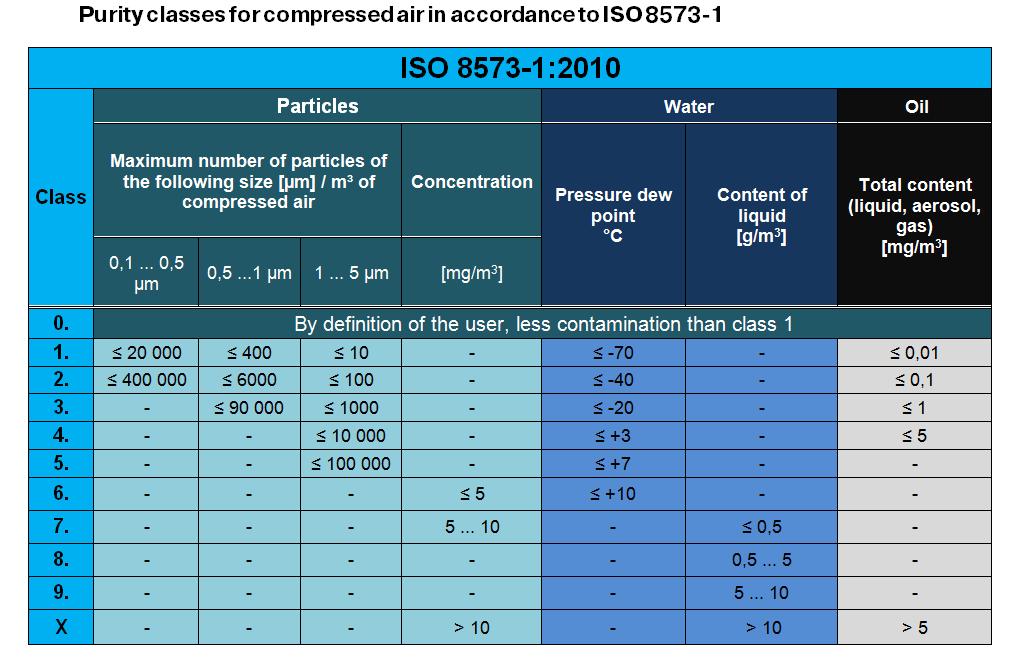 Purity classes for compressed air in accordance to ISO 8573-1

ISO 8573-1:2010

| Class | Particles | | | | Water | | Oil |
|---|---|---|---|---|---|---|---|
| | Maximum number of particles of the following size [µm] / m³ of compressed air | | | Concentration | Pressure dew point °C | Content of liquid [g/m³] | Total content (liquid, aerosol, gas) [mg/m³] |
| | 0,1 ... 0,5 µm | 0,5 ...1 µm | 1 ... 5 µm | [mg/m³] | | | |
| 0. | By definition of the user, less contamination than class 1 | | | | | | |
| 1. | ≤ 20 000 | ≤ 400 | ≤ 10 | - | ≤ -70 | - | ≤ 0,01 |
| 2. | ≤ 400 000 | ≤ 6000 | ≤ 100 | - | ≤ -40 | - | ≤ 0,1 |
| 3. | - | ≤ 90 000 | ≤ 1000 | - | ≤ -20 | - | ≤ 1 |
| 4. | - | - | ≤ 10 000 | - | ≤ +3 | - | ≤ 5 |
| 5. | - | - | ≤ 100 000 | - | ≤ +7 | - | - |
| 6. | - | - | - | ≤ 5 | ≤ +10 | - | - |
| 7. | - | - | - | 5 ... 10 | - | ≤ 0,5 | - |
| 8. | - | - | - | - | - | 0,5 ... 5 | - |
| 9. | - | - | - | - | - | 5 ... 10 | - |
| X | - | - | - | > 10 | - | > 10 | > 5 |